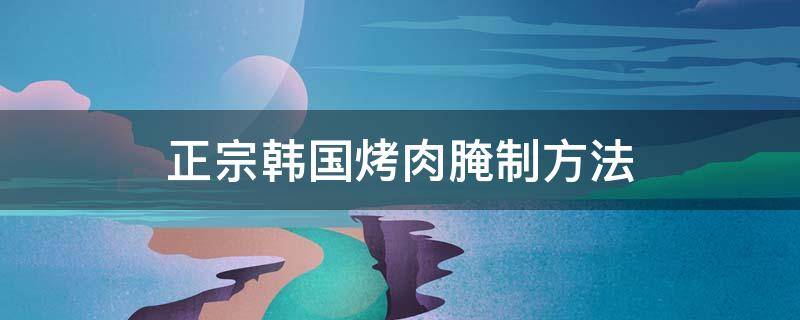 正宗韩国烤肉腌制方法